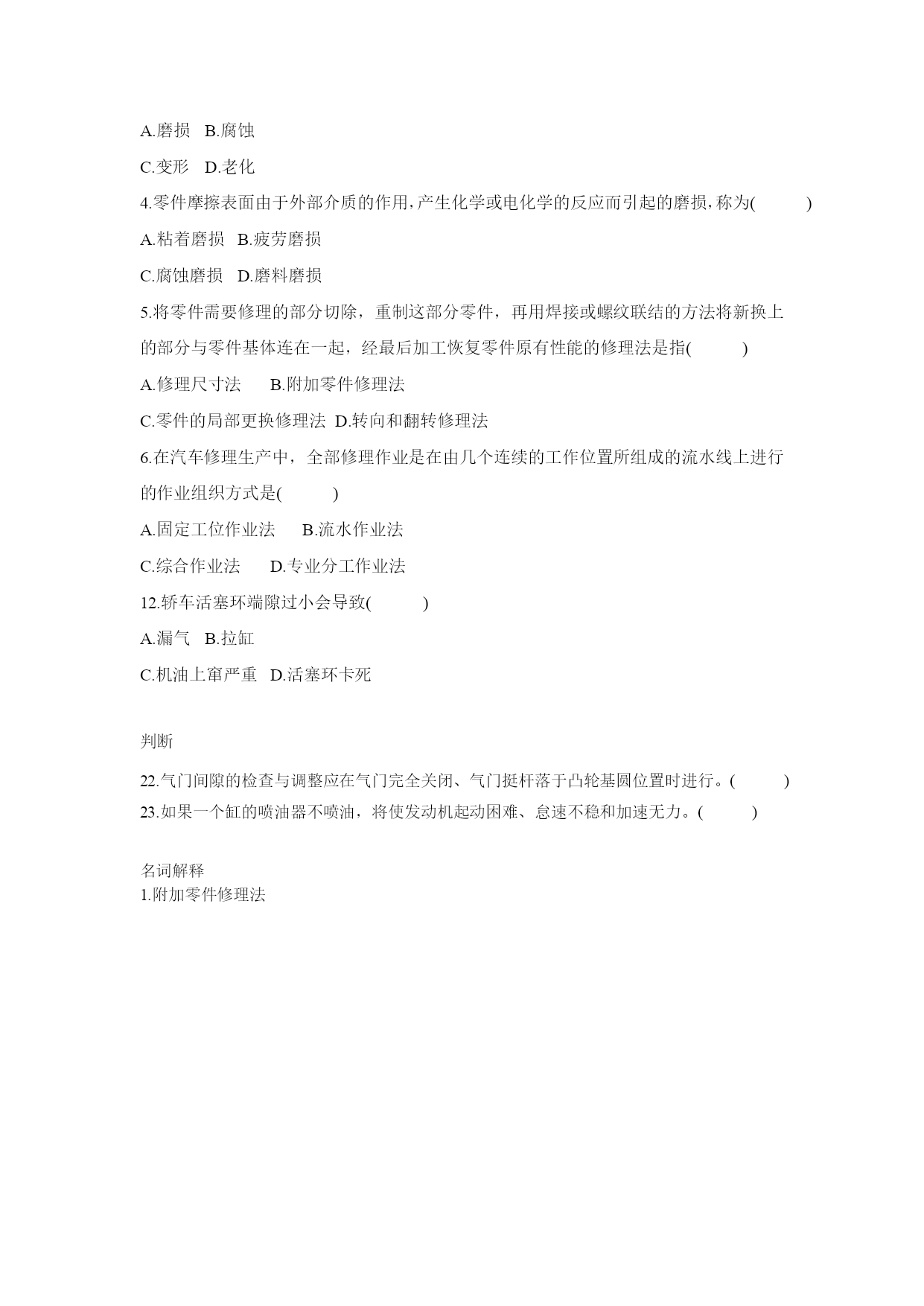 A.磨损　B.腐蚀

C.变形　D.老化

4.零件摩擦表面由于外部介质的作用,产生化学或电化学的反应而引起的磨损,称为(　　　)

A.粘着磨损　B.疲劳磨损

C.腐蚀磨损　D.磨料磨损

5.将零件需要修理的部分切除，重制这部分零件，再用焊接或螺纹联结的方法将新换上的部分与零件基体连在一起，经最后加工恢复零件原有性能的修理法是指(　　　)

A.修理尺寸法　　B.附加零件修理法

C.零件的局部更换修理法　D.转向和翻转修理法

6.在汽车修理生产中，全部修理作业是在由几个连续的工作位置所组成的流水线上进行的作业组织方式是(　　　)

A.固定工位作业法　　B.流水作业法

C.综合作业法　　D.专业分工作业法

12.轿车活塞环端隙过小会导致(　　　)

A.漏气　B.拉缸

C.机油上窜严重　D.活塞环卡死

判断

22.气门间隙的检查与调整应在气门完全关闭、气门挺杆落于凸轮基圆位置时进行。(　　　)

23.如果一个缸的喷油器不喷油，将使发动机起动困难、怠速不稳和加速无力。(　　　)

名词解释

1.附加零件修理法